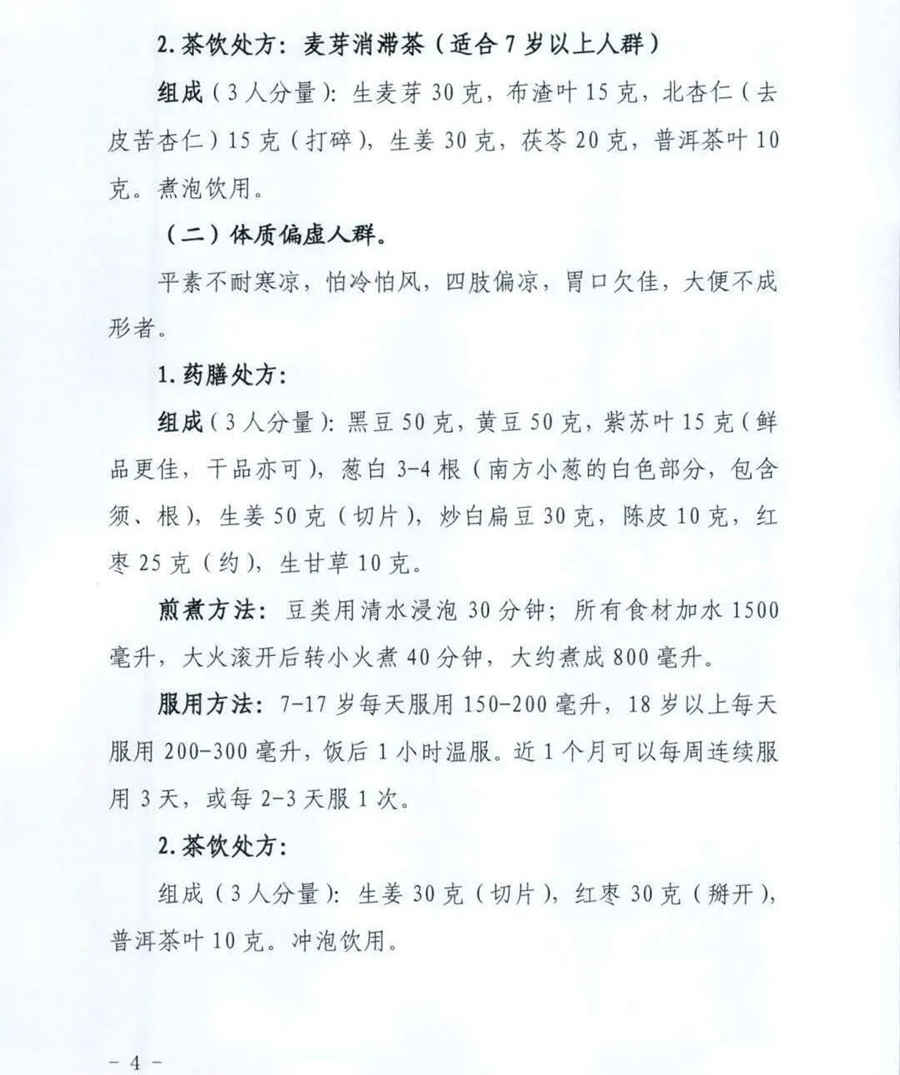 2. 茶饮处方：麦芽消滞茶（适合 7 岁以上人群）

组成（3 人分量）：生麦芽 30 克，布渣叶 15 克，北杏仁（去皮苦杏仁）15 克（打碎），生姜 30 克，茯苓 20 克，普洱茶叶 10 克。煮泡饮用。

（二）体质偏虚人群。

平素不耐寒凉，怕冷怕风，四肢偏凉，胃口欠佳，大便不成形者。

1. 药膳处方：

组成（3 人分量）：黑豆 50 克，黄豆 50 克，紫苏叶 15 克（鲜品更佳，干品亦可），葱白 3-4 根（南方小葱的白色部分，包含须、根），生姜 50 克（切片），炒白扁豆 30 克，陈皮 10 克，红枣 25 克（约），生甘草 10 克。

煎煮方法：豆类用清水浸泡 30 分钟；所有食材加水 1500 毫升，大火滚开后转小火煮 40 分钟，大约煮成 800 毫升。

服用方法：7-17 岁每天服用 150-200 毫升，18 岁以上每天服用 200-300 毫升，饭后 1 小时温服。近 1 个月可以每周连续服用 3 天，或每 2-3 天服 1 次。

2. 茶饮处方：

组成（3 人分量）：生姜 30 克（切片），红枣 30 克（掰开），普洱茶叶 10 克。冲泡饮用。

- 4 -